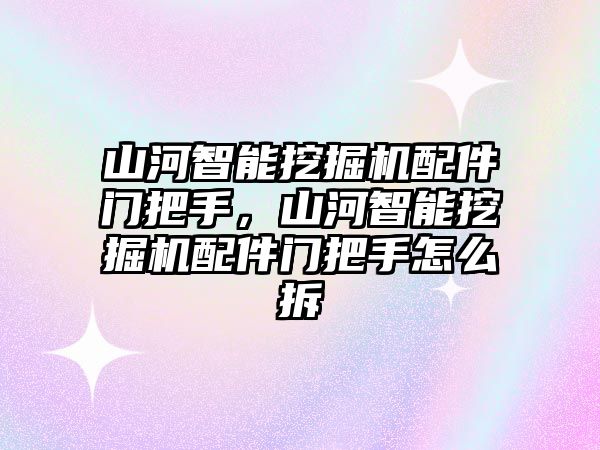 山河智能挖掘机配件门把手，山河智能挖掘机配件门把手怎么拆